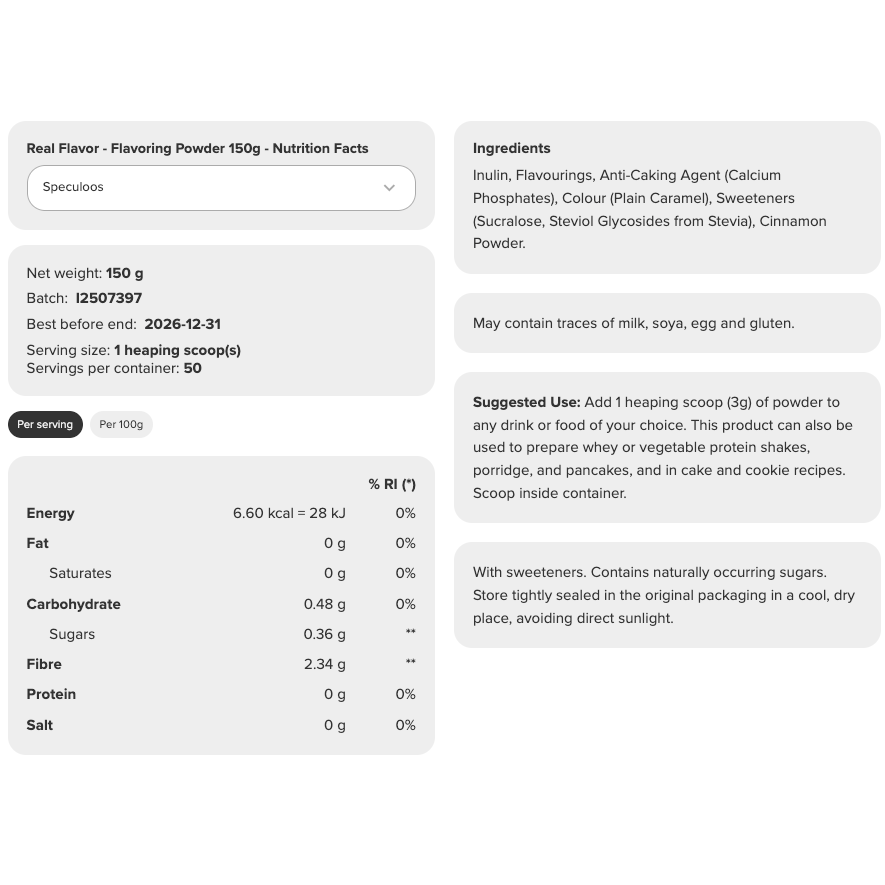 Real Flavor - Flavoring Powder 150g - Nutrition Facts

Speculoos

Net weight: 150 g
Batch: I2507397
Best before end: 2026-12-31
Serving size: 1 heaping scoop(s)
Servings per container: 50

Per serving Per 100g

| | | % RI (*) |
|---|---|---|
| Energy | 6.60 kcal = 28 kJ | 0% |
| Fat | 0 g | 0% |
| Saturates | 0 g | 0% |
| Carbohydrate | 0.48 g | 0% |
| Sugars | 0.36 g | ** |
| Fibre | 2.34 g | ** |
| Protein | 0 g | 0% |
| Salt | 0 g | 0% |

Ingredients
Inulin, Flavourings, Anti-Caking Agent (Calcium Phosphates), Colour (Plain Caramel), Sweeteners (Sucralose, Steviol Glycosides from Stevia), Cinnamon Powder.

May contain traces of milk, soya, egg and gluten.

Suggested Use: Add 1 heaping scoop (3g) of powder to any drink or food of your choice. This product can also be used to prepare whey or vegetable protein shakes, porridge, and pancakes, and in cake and cookie recipes. Scoop inside container.

With sweeteners. Contains naturally occurring sugars. Store tightly sealed in the original packaging in a cool, dry place, avoiding direct sunlight.